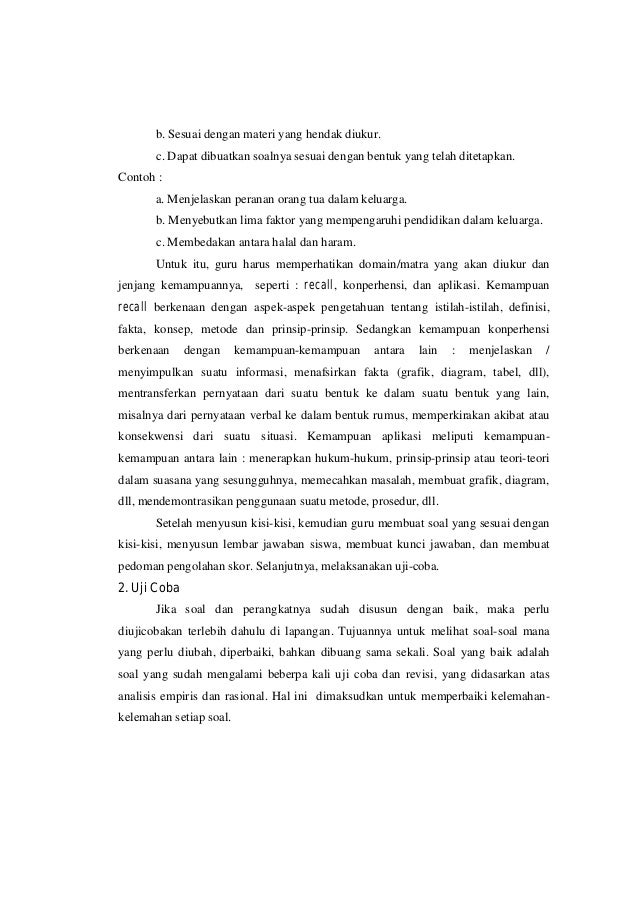 b. Sesuai dengan materi yang hendak diukur.

c. Dapat dibuatkan soalnya sesuai dengan bentuk yang telah ditetapkan.

Contoh :

a. Menjelaskan peranan orang tua dalam keluarga.

b. Menyebutkan lima faktor yang mempengaruhi pendidikan dalam keluarga.

c. Membedakan antara halal dan haram.

Untuk itu, guru harus memperhatikan domain/matra yang akan diukur dan jenjang kemampuannya, seperti : recall, konperhensi, dan aplikasi. Kemampuan recall berkenaan dengan aspek-aspek pengetahuan tentang istilah-istilah, definisi, fakta, konsep, metode dan prinsip-prinsip. Sedangkan kemampuan konperhensi berkenaan dengan kemampuan-kemampuan antara lain : menjelaskan / menyimpulkan suatu informasi, menafsirkan fakta (grafik, diagram, tabel, dll), mentransferkan pernyataan dari suatu bentuk ke dalam suatu bentuk yang lain, misalnya dari pernyataan verbal ke dalam bentuk rumus, memperkirakan akibat atau konsekwensi dari suatu situasi. Kemampuan aplikasi meliputi kemampuan-kemampuan antara lain : menerapkan hukum-hukum, prinsip-prinsip atau teori-teori dalam suasana yang sesungguhnya, memecahkan masalah, membuat grafik, diagram, dll, mendemontrasikan penggunaan suatu metode, prosedur, dll.

Setelah menyusun kisi-kisi, kemudian guru membuat soal yang sesuai dengan kisi-kisi, menyusun lembar jawaban siswa, membuat kunci jawaban, dan membuat pedoman pengolahan skor. Selanjutnya, melaksanakan uji-coba.

2. Uji Coba

Jika soal dan perangkatnya sudah disusun dengan baik, maka perlu diujicobakan terlebih dahulu di lapangan. Tujuannya untuk melihat soal-soal mana yang perlu diubah, diperbaiki, bahkan dibuang sama sekali. Soal yang baik adalah soal yang sudah mengalami beberpa kali uji coba dan revisi, yang didasarkan atas analisis empiris dan rasional. Hal ini dimaksudkan untuk memperbaiki kelemahan-kelemahan setiap soal.